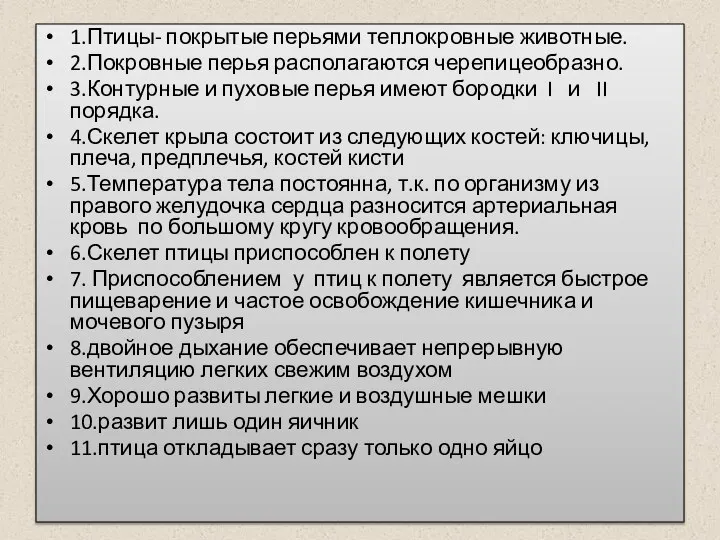 • 1.Птицы- покрытые перьями теплокровные животные.
• 2.Покровные перья располагаются черепицеобразно.
• 3.Контурные и пуховые перья имеют бородки I и II порядка.
• 4.Скелет крыла состоит из следующих костей: ключицы, плеча, предплечья, костей кисти
• 5.Температура тела постоянна, т.к. по организму из правого желудочка сердца разносится артериальная кровь по большому кругу кровообращения.
• 6.Скелет птицы приспособлен к полету
• 7. Приспособлением у птиц к полету является быстрое пищеварение и частое освобождение кишечника и мочевого пузыря
• 8.двойное дыхание обеспечивает непрерывную вентиляцию легких свежим воздухом
• 9.Хорошо развиты легкие и воздушные мешки
• 10.развит лишь один яичник
• 11.птица откладывает сразу только одно яйцо